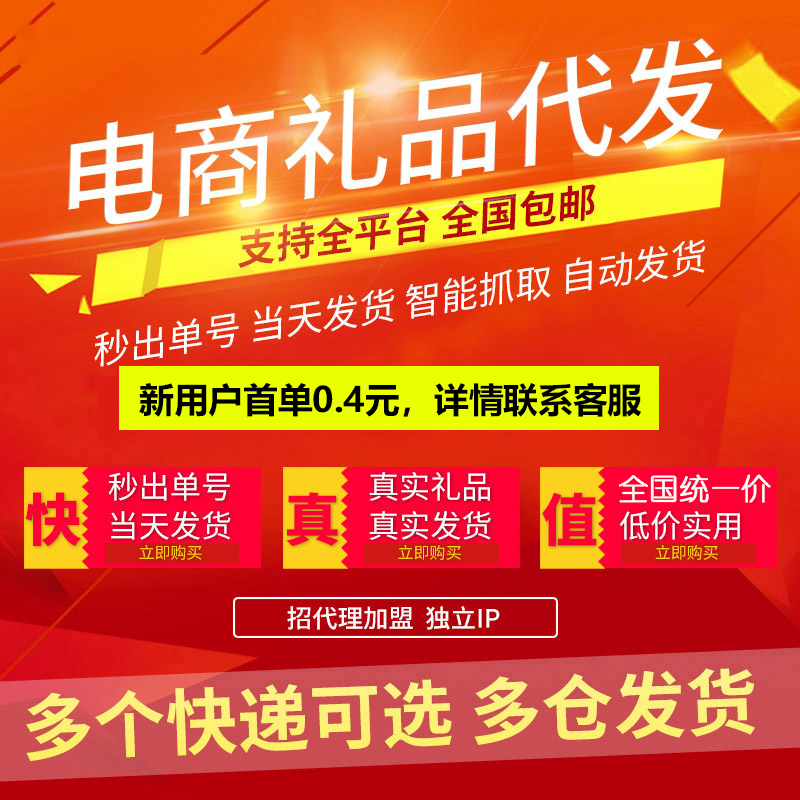 电商礼品代发

支持全平台 全国包邮

秒出单号 当天发货 智能抓取 自动发货

新用户首单0.4元，详情联系客服

快 秒出单号 当天发货 立即购买

真 真实礼品 真实发货 立即购买

值 全国统一价 低价实用 立即购买

招代理加盟 独立IP

多个快递可选 多仓发货